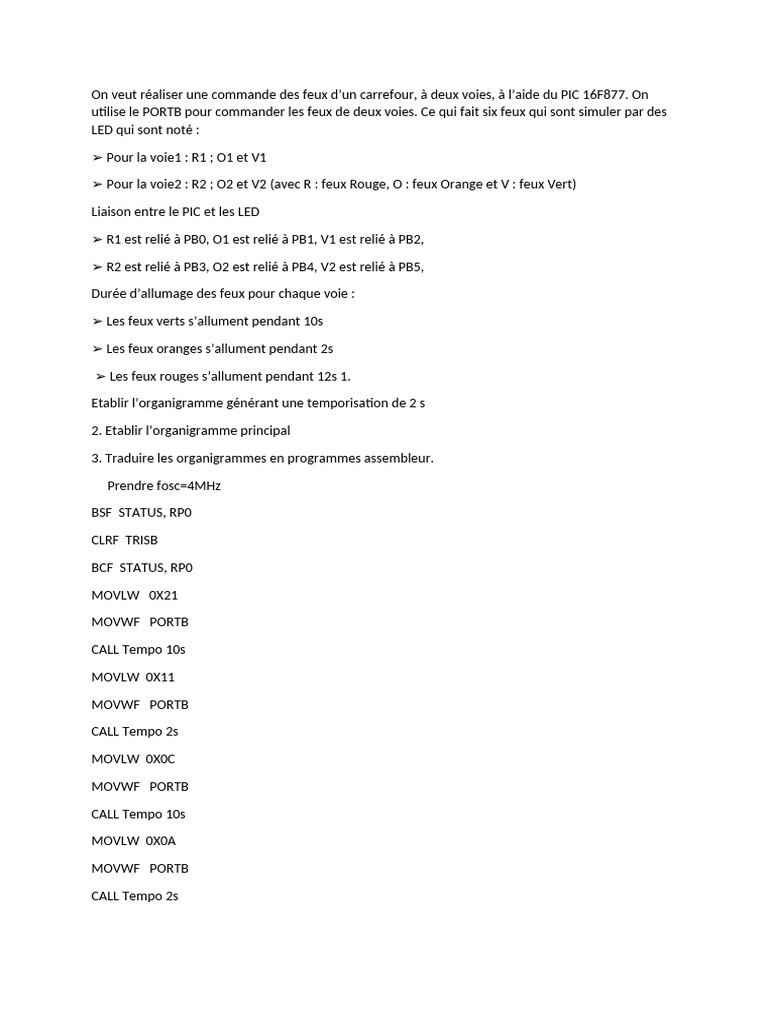 On veut réaliser une commande des feux d'un carrefour, à deux voies, à l'aide du PIC 16F877. On utilise le PORTB pour commander les feux de deux voies. Ce qui fait six feux qui sont simuler par des LED qui sont noté :

➢ Pour la voie1 : R1 ; O1 et V1

➢ Pour la voie2 : R2 ; O2 et V2 (avec R : feux Rouge, O : feux Orange et V : feux Vert)

Liaison entre le PIC et les LED

➢ R1 est relié à PB0, O1 est relié à PB1, V1 est relié à PB2,

➢ R2 est relié à PB3, O2 est relié à PB4, V2 est relié à PB5,

Durée d'allumage des feux pour chaque voie :

➢ Les feux verts s'allument pendant 10s

➢ Les feux oranges s'allument pendant 2s

➢ Les feux rouges s'allument pendant 12s 1.

Etablir l'organigramme générant une temporisation de 2 s

2. Etablir l'organigramme principal

3. Traduire les organigrammes en programmes assembleur.

Prendre fosc=4MHz

BSF STATUS, RP0

CLRF TRISB

BCF STATUS, RP0

MOVLW 0X21

MOVWF PORTB

CALL Tempo 10s

MOVLW 0X11

MOVWF PORTB

CALL Tempo 2s

MOVLW 0X0C

MOVWF PORTB

CALL Tempo 10s

MOVLW 0X0A

MOVWF PORTB

CALL Tempo 2s